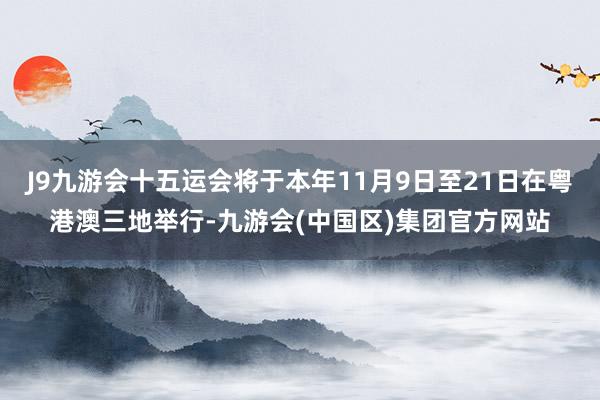 J9九游会十五运会将于本年11月9日至21日在粤港澳三地举行-九游会(中国区)集团官方网站